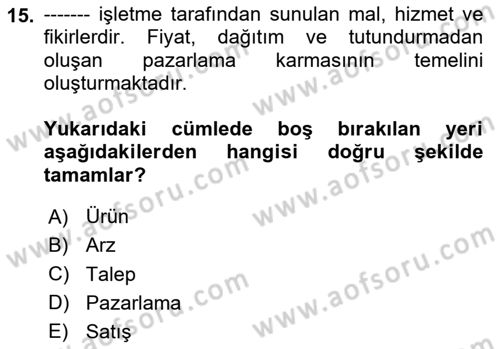 15. ------- işletme tarafından sunulan mal, hizmet ve fikirlerdir. Fiyat, dağıtım ve tutundurmadan oluşan pazarlama karmasının temelini oluşturmaktadır.

Yukarıdaki cümlede boş bırakılan yeri aşağıdakilerden hangisi doğru şekilde tamamlar?

A) Ürün
B) Arz
C) Talep
D) Pazarlama
E) Satış

www.aofsoru.com